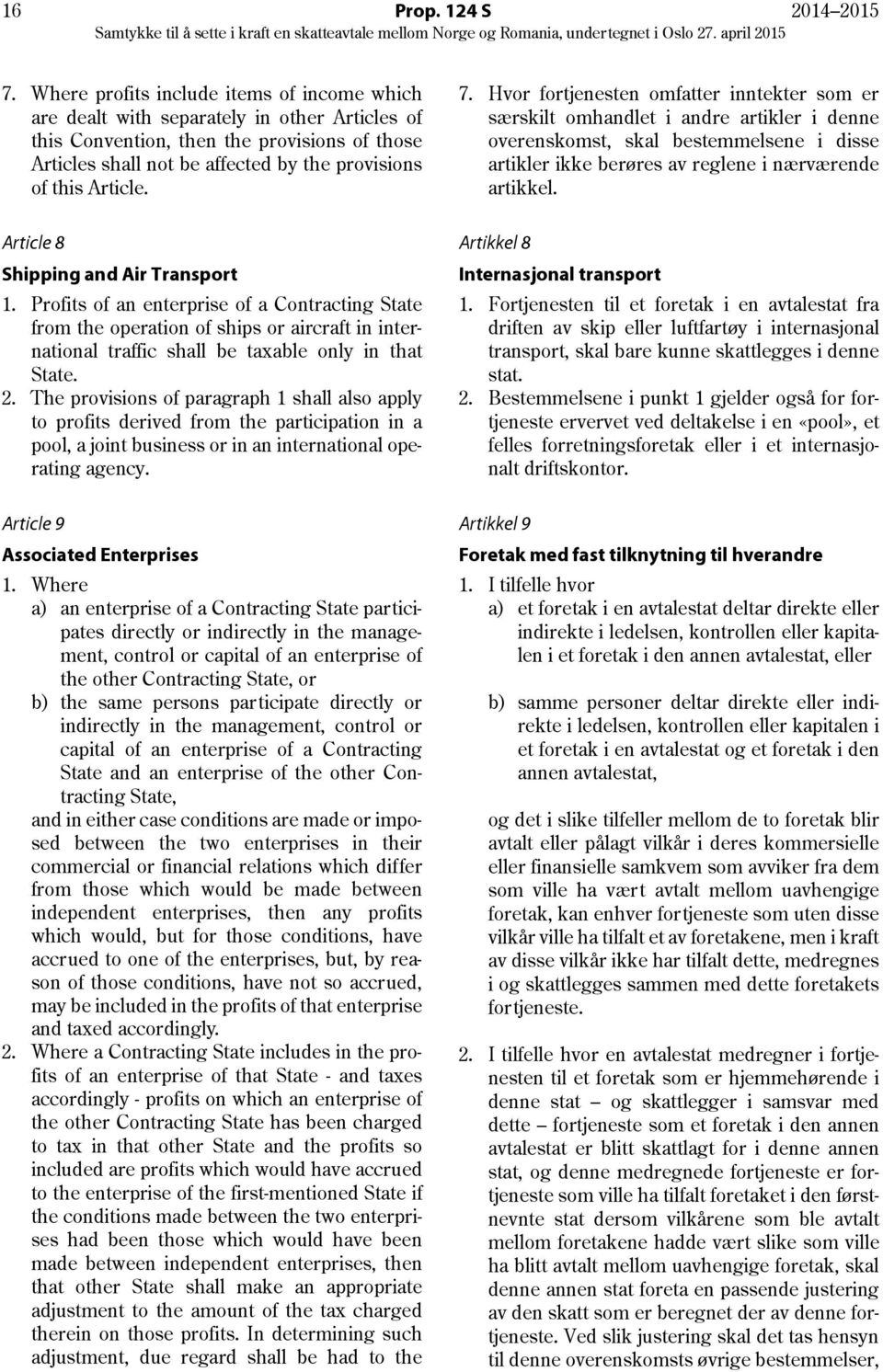 16 Prop. 124 S 2014–2015
Samtykke til å sette i kraft en skatteavtale mellom Norge og Romania, undertegnet i Oslo 27. april 2015

7. Where profits include items of income which are dealt with separately in other Articles of this Convention, then the provisions of those Articles shall not be affected by the provisions of this Article.

Article 8

Shipping and Air Transport

1. Profits of an enterprise of a Contracting State from the operation of ships or aircraft in international traffic shall be taxable only in that State.
2. The provisions of paragraph 1 shall also apply to profits derived from the participation in a pool, a joint business or in an international operating agency.

Article 9

Associated Enterprises

1. Where
a) an enterprise of a Contracting State participates directly or indirectly in the management, control or capital of an enterprise of the other Contracting State, or
b) the same persons participate directly or indirectly in the management, control or capital of an enterprise of a Contracting State and an enterprise of the other Contracting State,
and in either case conditions are made or imposed between the two enterprises in their commercial or financial relations which differ from those which would be made between independent enterprises, then any profits which would, but for those conditions, have accrued to one of the enterprises, but, by reason of those conditions, have not so accrued, may be included in the profits of that enterprise and taxed accordingly.
2. Where a Contracting State includes in the profits of an enterprise of that State - and taxes accordingly - profits on which an enterprise of the other Contracting State has been charged to tax in that other State and the profits so included are profits which would have accrued to the enterprise of the first-mentioned State if the conditions made between the two enterprises had been those which would have been made between independent enterprises, then that other State shall make an appropriate adjustment to the amount of the tax charged therein on those profits. In determining such adjustment, due regard shall be had to the

7. Hvor fortjenesten omfatter inntekter som er særskilt omhandlet i andre artikler i denne overenskomst, skal bestemmelsene i disse artikler ikke berøres av reglene i nærværende artikkel.

Artikkel 8

Internasjonal transport

1. Fortjenesten til et foretak i en avtalestat fra driften av skip eller luftfartøy i internasjonal transport, skal bare kunne skattlegges i denne stat.
2. Bestemmelsene i punkt 1 gjelder også for fortjeneste ervervet ved deltakelse i en «pool», et felles forretningsforetak eller i et internasjonalt driftskontor.

Artikkel 9

Foretak med fast tilknytning til hverandre

1. I tilfelle hvor
a) et foretak i en avtalestat deltar direkte eller indirekte i ledelsen, kontrollen eller kapitalen i et foretak i den annen avtalestat, eller
b) samme personer deltar direkte eller indirekte i ledelsen, kontrollen eller kapitalen i et foretak i en avtalestat og et foretak i den annen avtalestat,
og det i slike tilfeller mellom de to foretak blir avtalt eller pålagt vilkår i deres kommersielle eller finansielle samkvem som avviker fra dem som ville ha vært avtalt mellom uavhengige foretak, kan enhver fortjeneste som uten disse vilkår ville ha tilfalt et av foretakene, men i kraft av disse vilkår ikke har tilfalt dette, medregnes i og skattlegges sammen med dette foretakets fortjeneste.
2. I tilfelle hvor en avtalestat medregner i fortjenesten til et foretak som er hjemmehørende i denne stat – og skattlegger i samsvar med dette – fortjeneste som et foretak i den annen avtalestat er blitt skattlagt for i denne annen stat, og denne medregnede fortjeneste er fortjeneste som ville ha tilfalt foretaket i den førstnevnte stat dersom vilkårene som ble avtalt mellom foretakene hadde vært slike som ville ha blitt avtalt mellom uavhengige foretak, skal denne annen stat foreta en passende justering av den skatt som er beregnet der av denne fortjeneste. Ved slik justering skal det tas hensyn til denne overenskomsts øvrige bestemmelser,